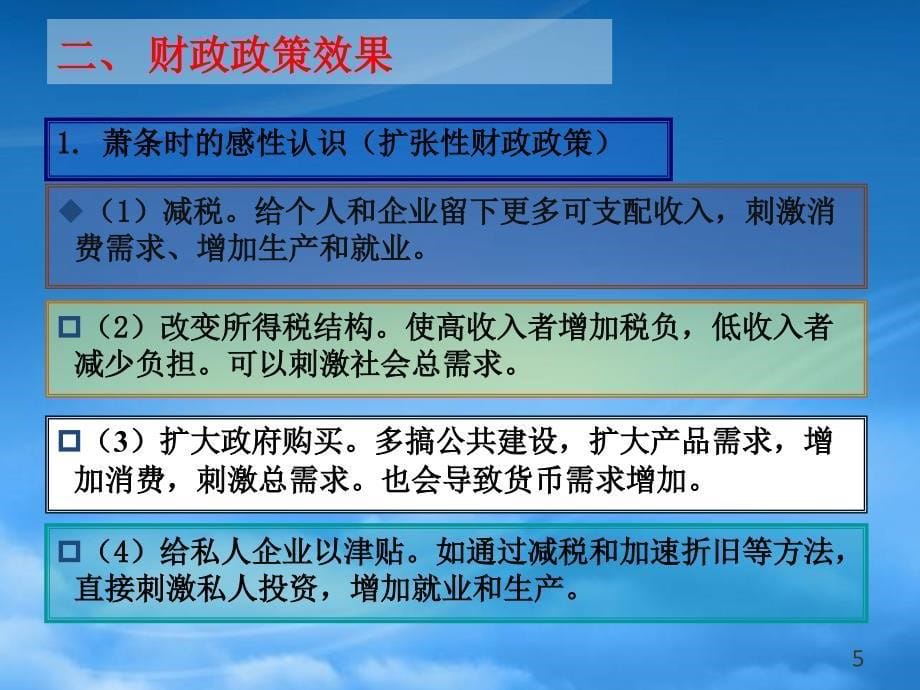 二、 财政政策效果

1. 萧条时的感性认识（扩张性财政政策）

◆（1）减税。给个人和企业留下更多可支配收入，刺激消费需求、增加生产和就业。

□（2）改变所得税结构。使高收入者增加税负，低收入者减少负担。可以刺激社会总需求。

□（3）扩大政府购买。多搞公共建设，扩大产品需求，增加消费，刺激总需求。也会导致货币需求增加。

□（4）给私人企业以津贴。如通过减税和加速折旧等方法，直接刺激私人投资，增加就业和生产。

5